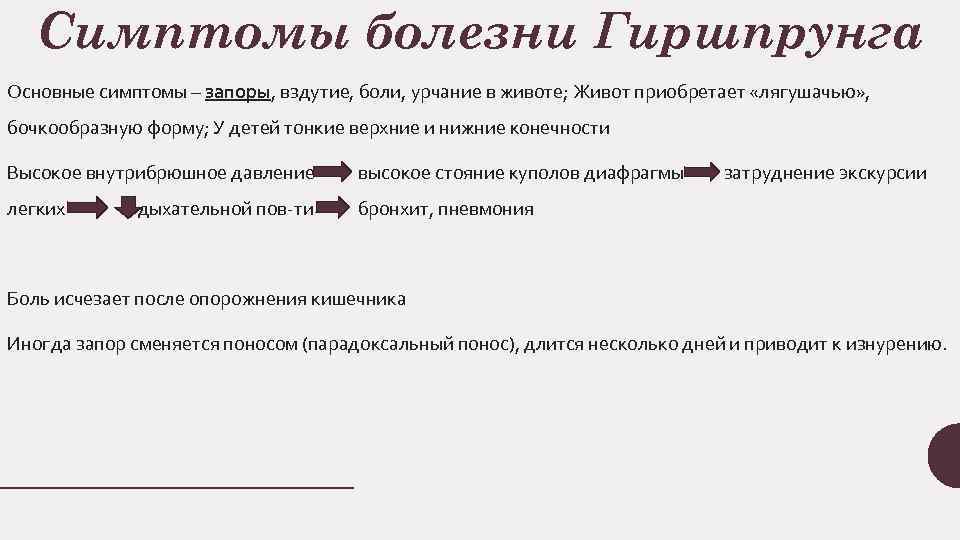 Симптомы болезни Гиршпрунга

Основные симптомы – запоры, вздутие, боли, урчание в животе; Живот приобретает «лягушачью», бочкообразную форму; У детей тонкие верхние и нижние конечности

Высокое внутрибрюшное давление высокое стояние куполов диафрагмы затруднение экскурсии легких дыхательной пов-ти бронхит, пневмония

Боль исчезает после опорожнения кишечника

Иногда запор сменяется поносом (парадоксальный понос), длится несколько дней и приводит к изнурению.